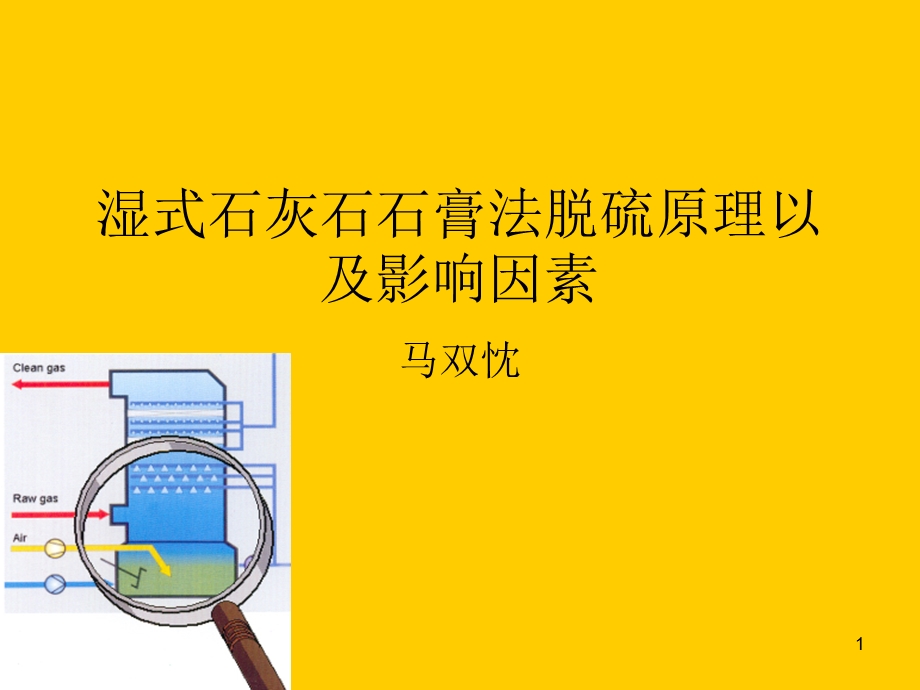 湿式石灰石石膏法脱硫原理以及影响因素

马双忱

Clean gas

Raw gas

Air

1